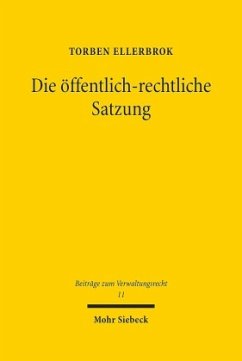 TORBEN ELLERBROK

Die öffentlich-rechtliche Satzung

Beiträge zum Verwaltungsrecht
11

Mohr Siebeck